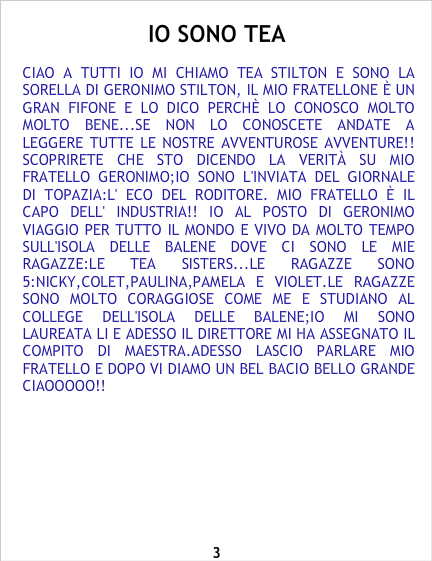 IO SONO TEA

CIAO A TUTTI IO MI CHIAMO TEA STILTON E SONO LA SORELLA DI GERONIMO STILTON, IL MIO FRATELLONE È UN GRAN FIFONE E LO DICO PERCHÈ LO CONOSCO MOLTO MOLTO BENE...SE NON LO CONOSCETE ANDATE A LEGGERE TUTTE LE NOSTRE AVVENTUROSE AVVENTURE!! SCOPRIRETE CHE STO DICENDO LA VERITÀ SU MIO FRATELLO GERONIMO;IO SONO L'INVIATA DEL GIORNALE DI TOPAZIA:L' ECO DEL RODITORE. MIO FRATELLO È IL CAPO DELL' INDUSTRIA!! IO AL POSTO DI GERONIMO VIAGGIO PER TUTTO IL MONDO E VIVO DA MOLTO TEMPO SULL'ISOLA DELLE BALENE DOVE CI SONO LE MIE RAGAZZE:LE TEA SISTERS...LE RAGAZZE SONO 5:NICKY,COLET,PAULINA,PAMELA E VIOLET.LE RAGAZZE SONO MOLTO CORAGGIOSE COME ME E STUDIANO AL COLLEGE DELL'ISOLA DELLE BALENE;IO MI SONO LAUREATA LI E ADESSO IL DIRETTORE MI HA ASSEGNATO IL COMPITO DI MAESTRA.ADESSO LASCIO PARLARE MIO FRATELLO E DOPO VI DIAMO UN BEL BACIO BELLO GRANDE CIAOOOOO!!

3